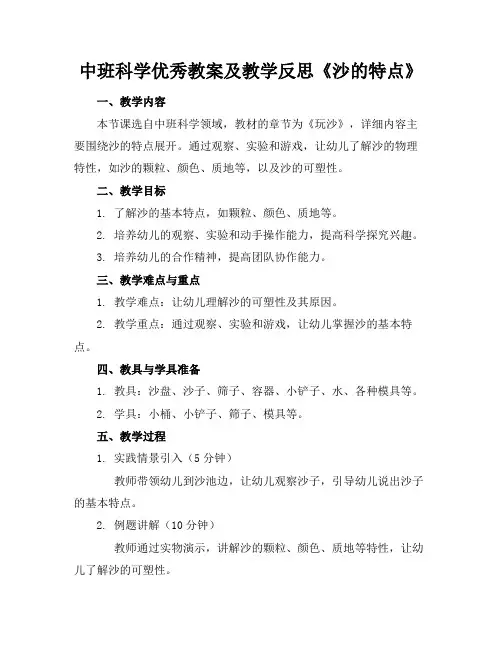 中班科学优秀教案及教学反思《沙的特点》

一、教学内容

本节课选自中班科学领域，教材的章节为《玩沙》，详细内容主要围绕沙的特点展开。通过观察、实验和游戏，让幼儿了解沙的物理特性，如沙的颗粒、颜色、质地等，以及沙的可塑性。

二、教学目标

1. 了解沙的基本特点，如颗粒、颜色、质地等。

2. 培养幼儿的观察、实验和动手操作能力，提高科学探究兴趣。

3. 培养幼儿的合作精神，提高团队协作能力。

三、教学难点与重点

1. 教学难点：让幼儿理解沙的可塑性及其原因。

2. 教学重点：通过观察、实验和游戏，让幼儿掌握沙的基本特点。

四、教具与学具准备

1. 教具：沙盘、沙子、筛子、容器、小铲子、水、各种模具等。

2. 学具：小桶、小铲子、筛子、模具等。

五、教学过程

1. 实践情景引入（5 分钟）

教师带领幼儿到沙池边，让幼儿观察沙子，引导幼儿说出沙子的基本特点。

2. 例题讲解（10 分钟）

教师通过实物演示，讲解沙的颗粒、颜色、质地等特性，让幼儿了解沙的可塑性。